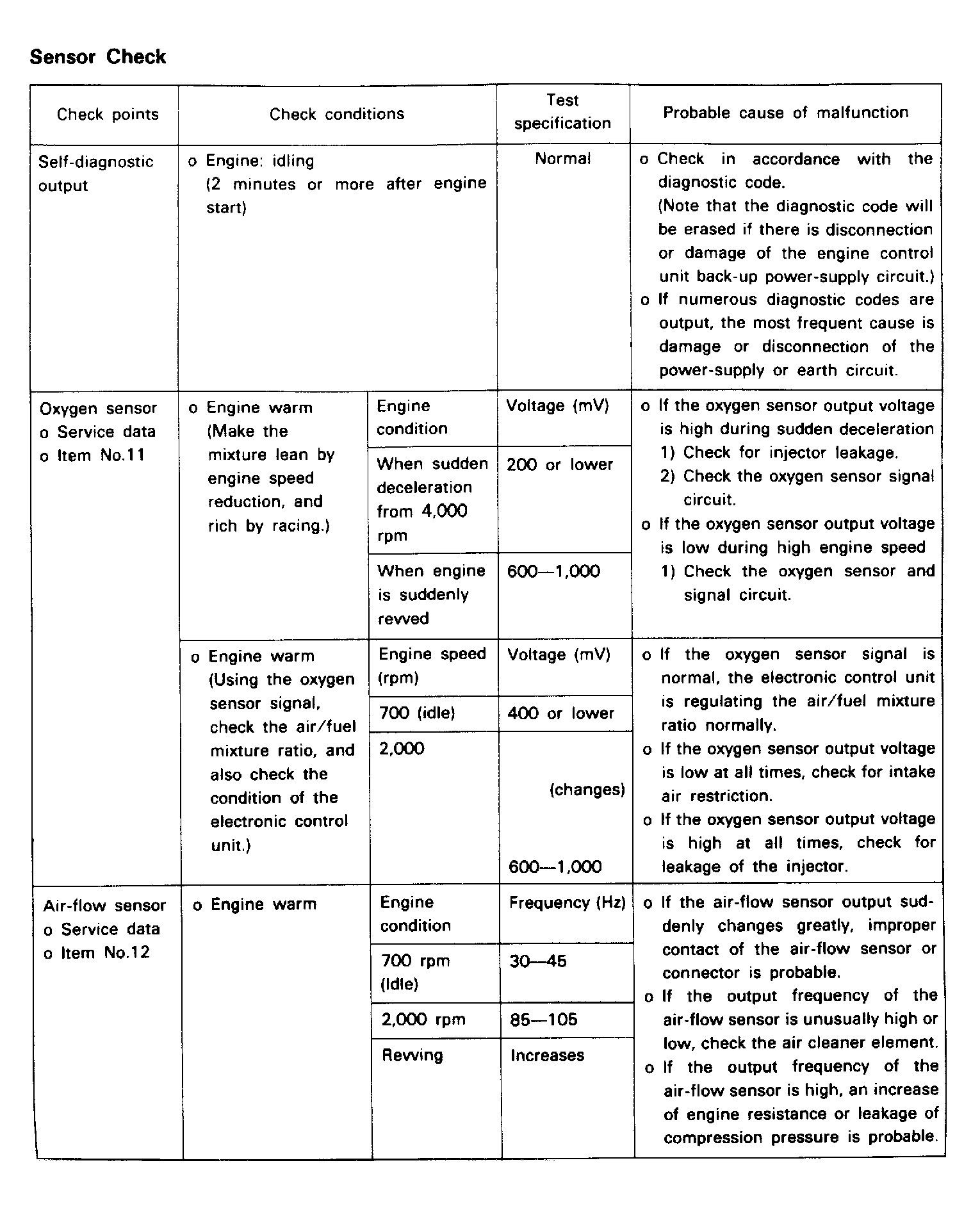 Sensor Check

| Check points | Check conditions | | Test specification | Probable cause of malfunction |
|---|---|---|---|---|
| Self-diagnostic output | o Engine: idling (2 minutes or more after engine start) | | Normal | o Check in accordance with the diagnostic code. (Note that the diagnostic code will be erased if there is disconnection or damage of the engine control unit back-up power-supply circuit.) o If numerous diagnostic codes are output, the most frequent cause is damage or disconnection of the power-supply or earth circuit. |
| Oxygen sensor o Service data o Item No.11 | o Engine warm (Make the mixture lean by engine speed reduction, and rich by racing.) | Engine condition | Voltage (mV) | o If the oxygen sensor output voltage is high during sudden deceleration 1) Check for injector leakage. 2) Check the oxygen sensor signal circuit. o If the oxygen sensor output voltage is low during high engine speed 1) Check the oxygen sensor and signal circuit. |
| | | When sudden deceleration from 4,000 rpm | 200 or lower | |
| | | When engine is suddenly revved | 600—1,000 | |
| | o Engine warm (Using the oxygen sensor signal, check the air/fuel mixture ratio, and also check the condition of the electronic control unit.) | Engine speed (rpm) | Voltage (mV) | o If the oxygen sensor signal is normal, the electronic control unit is regulating the air/fuel mixture ratio normally. o If the oxygen sensor output voltage is low at all times, check for intake air restriction. o If the oxygen sensor output voltage is high at all times, check for leakage of the injector. |
| | | 700 (idle) | 400 or lower | |
| | | 2,000 | (changes) 600—1,000 | |
| Air-flow sensor o Service data o Item No.12 | o Engine warm | Engine condition | Frequency (Hz) | o If the air-flow sensor output suddenly changes greatly, improper contact of the air-flow sensor or connector is probable. o If the output frequency of the air-flow sensor is unusually high or low, check the air cleaner element. o If the output frequency of the air-flow sensor is high, an increase of engine resistance or leakage of compression pressure is probable. |
| | | 700 rpm (Idle) | 30—45 | |
| | | 2,000 rpm | 85—105 | |
| | | Revving | Increases | |